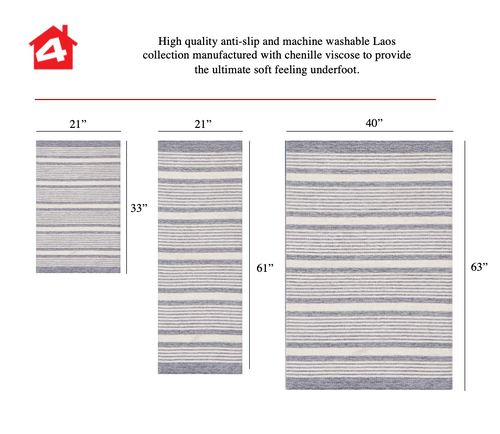 4

High quality anti-slip and machine washable Laos collection manufactured with chenille viscose to provide the ultimate soft feeling underfoot.

21”

33”

21”

61”

40”

63”